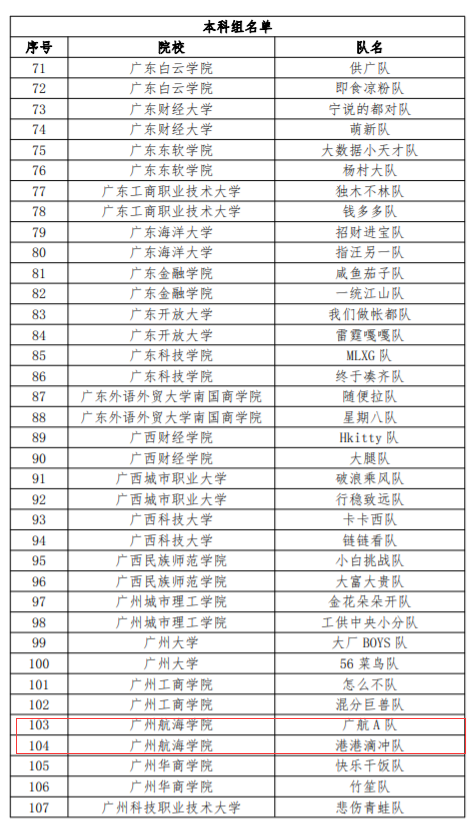 本科组名单

| 序号 | 院校 | 队名 |
|---|---|---|
| 71 | 广东白云学院 | 供广队 |
| 72 | 广东白云学院 | 即食凉粉队 |
| 73 | 广东财经大学 | 宁说的都对队 |
| 74 | 广东财经大学 | 萌新队 |
| 75 | 广东东软学院 | 大数据小天才队 |
| 76 | 广东东软学院 | 杨村大队 |
| 77 | 广东工商职业技术大学 | 独木不林队 |
| 78 | 广东工商职业技术大学 | 钱多多队 |
| 79 | 广东海洋大学 | 招财进宝队 |
| 80 | 广东海洋大学 | 指汪另一队 |
| 81 | 广东金融学院 | 咸鱼茄子队 |
| 82 | 广东金融学院 | 一统江山队 |
| 83 | 广东开放大学 | 我们做帐都队 |
| 84 | 广东开放大学 | 雷霆嘎嘎队 |
| 85 | 广东科技学院 | MLXG 队 |
| 86 | 广东科技学院 | 终于凑齐队 |
| 87 | 广东外语外贸大学南国商学院 | 随便拉队 |
| 88 | 广东外语外贸大学南国商学院 | 星期八队 |
| 89 | 广西财经学院 | Hkitty 队 |
| 90 | 广西财经学院 | 大腿队 |
| 91 | 广西城市职业大学 | 破浪乘风队 |
| 92 | 广西城市职业大学 | 行稳致远队 |
| 93 | 广西科技大学 | 卡卡西队 |
| 94 | 广西科技大学 | 链链看队 |
| 95 | 广西民族师范学院 | 小白挑战队 |
| 96 | 广西民族师范学院 | 大富大贵队 |
| 97 | 广州城市理工学院 | 金花朵朵开队 |
| 98 | 广州城市理工学院 | 工供中央小分队 |
| 99 | 广州大学 | 大厂 BOYS 队 |
| 100 | 广州大学 | 56 菜鸟队 |
| 101 | 广州工商学院 | 怎么不队 |
| 102 | 广州工商学院 | 混分巨兽队 |
| 103 | 广州航海学院 | 广航 A 队 |
| 104 | 广州航海学院 | 港港滴冲队 |
| 105 | 广州华商学院 | 快乐干饭队 |
| 106 | 广州华商学院 | 竹笙队 |
| 107 | 广州科技职业技术大学 | 悲伤青蛙队 |